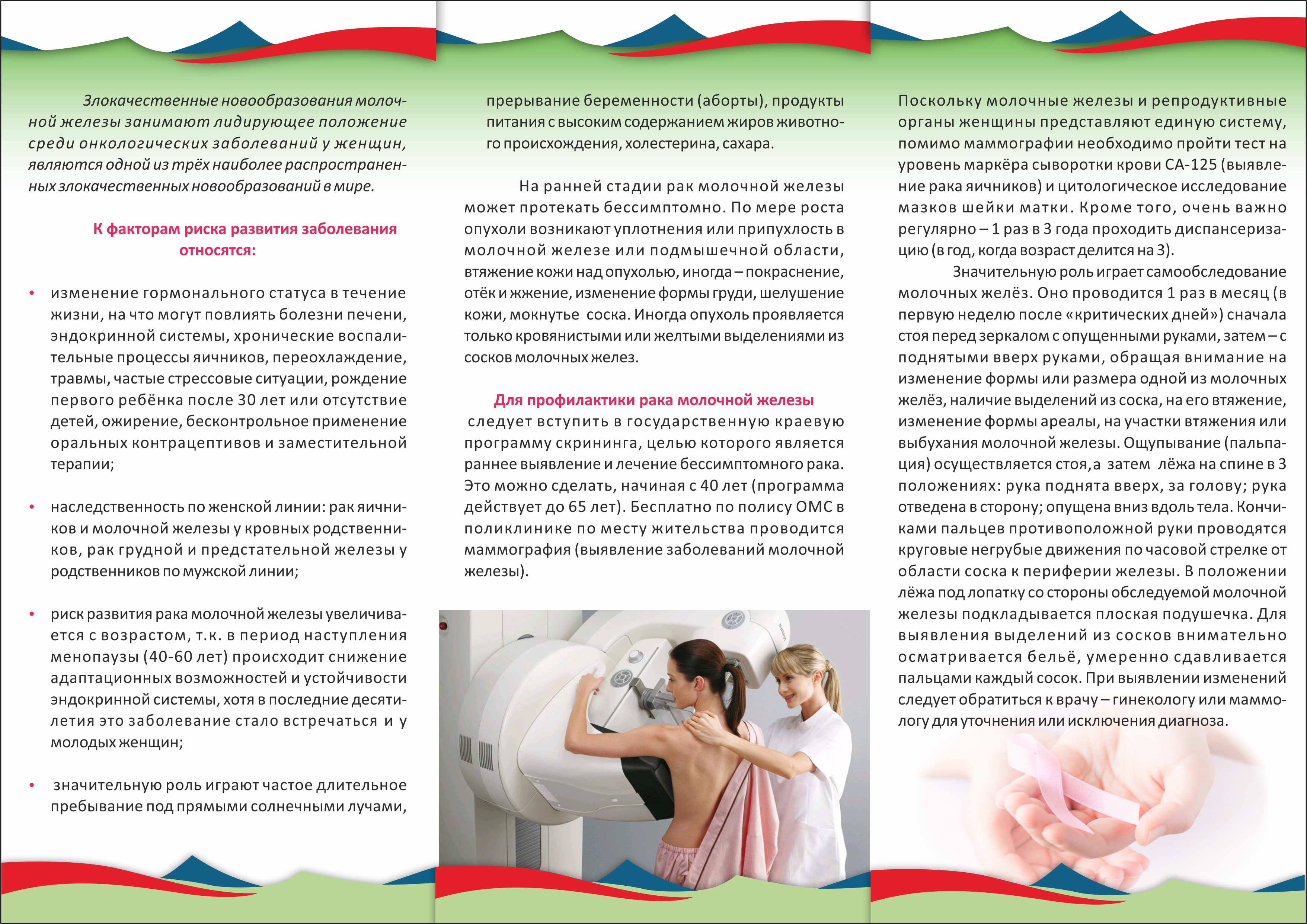 Злокачественные новообразования молочной железы занимают лидирующее положение среди онкологических заболеваний у женщин, являются одной из трёх наиболее распространенных злокачественных новообразований в мире.

К факторам риска развития заболевания относятся:

• изменение гормонального статуса в течение жизни, на что могут повлиять болезни печени, эндокринной системы, хронические воспалительные процессы яичников, переохлаждение, травмы, частые стрессовые ситуации, рождение первого ребёнка после 30 лет или отсутствие детей, ожирение, бесконтрольное применение оральных контрацептивов и заместительной терапии;

• наследственность по женской линии: рак яичников и молочной железы у кровных родственников, рак грудной и предстательной железы у родственников по мужской линии;

• риск развития рака молочной железы увеличивается с возрастом, т.к. в период наступления менопаузы (40-60 лет) происходит снижение адаптационных возможностей и устойчивости эндокринной системы, хотя в последние десятилетия это заболевание стало встречаться и у молодых женщин;

• значительную роль играют частое длительное пребывание под прямыми солнечными лучами, прерывание беременности (аборты), продукты питания с высоким содержанием жиров животного происхождения, холестерина, сахара.

На ранней стадии рак молочной железы может протекать бессимптомно. По мере роста опухоли возникают уплотнения или припухлость в молочной железе или подмышечной области, втяжение кожи над опухолью, иногда – покраснение, отёк и жжение, изменение формы груди, шелушение кожи, мокнутье соска. Иногда опухоль проявляется только кровянистыми или желтыми выделениями из сосков молочных желез.

Для профилактики рака молочной железы следует вступить в государственную краевую программу скрининга, целью которого является раннее выявление и лечение бессимптомного рака. Это можно сделать, начиная с 40 лет (программа действует до 65 лет). Бесплатно по полису ОМС в поликлинике по месту жительства проводится маммография (выявление заболеваний молочной железы).

Поскольку молочные железы и репродуктивные органы женщины представляют единую систему, помимо маммографии необходимо пройти тест на уровень маркёра сыворотки крови СА-125 (выявление рака яичников) и цитологическое исследование мазков шейки матки. Кроме того, очень важно регулярно – 1 раз в 3 года проходить диспансеризацию (в год, когда возраст делится на 3).

Значительную роль играет самообследование молочных желёз. Оно проводится 1 раз в месяц (в первую неделю после «критических дней») сначала стоя перед зеркалом с опущенными руками, затем – с поднятыми вверх руками, обращая внимание на изменение формы или размера одной из молочных желёз, наличие выделений из соска, на его втяжение, изменение формы ареалы, на участки втяжения или выбухания молочной железы. Ощупывание (пальпация) осуществляется стоя, а затем лёжа на спине в 3 положениях: рука поднята вверх, за голову; рука отведена в сторону; опущена вниз вдоль тела. Кончиками пальцев противоположной руки проводятся круговые негрубые движения по часовой стрелке от области соска к периферии железы. В положении лёжа под лопатку со стороны обследуемой молочной железы подкладывается плоская подушечка. Для выявления выделений из сосков внимательно осматривается бельё, умеренно сдавливается пальцами каждый сосок. При выявлении изменений следует обратиться к врачу – гинекологу или маммологу для уточнения или исключения диагноза.